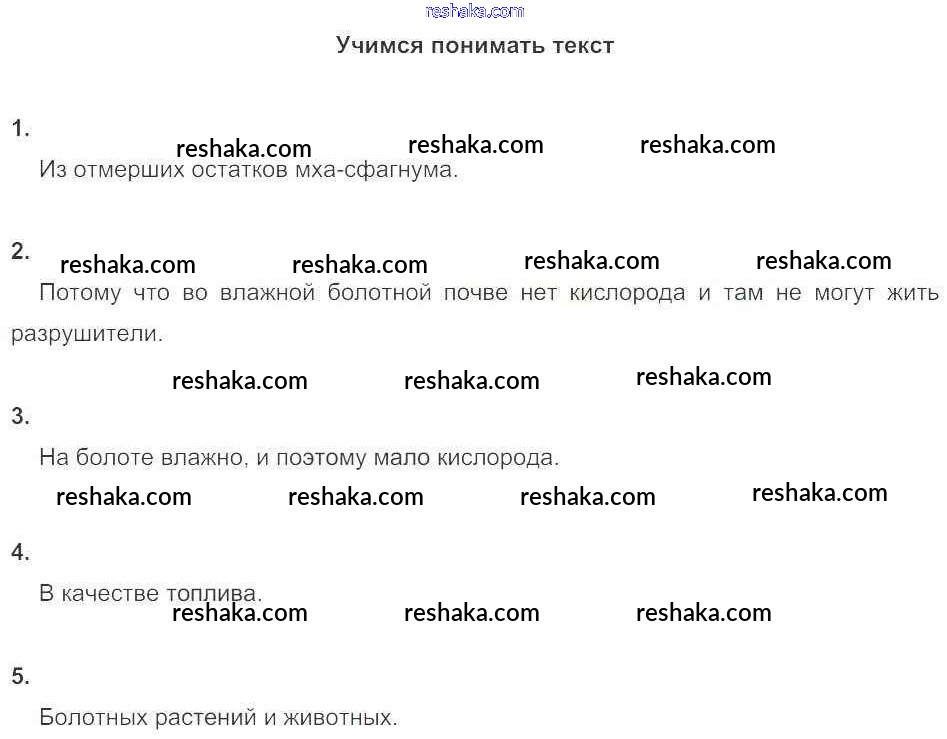 reshaka.com

Учимся понимать текст

1.
reshaka.com reshaka.com reshaka.com
Из отмерших остатков мха-сфагнума.

2.
reshaka.com reshaka.com reshaka.com reshaka.com
Потому что во влажной болотной почве нет кислорода и там не могут жить разрушители.

reshaka.com reshaka.com reshaka.com

3.
На болоте влажно, и поэтому мало кислорода.
reshaka.com reshaka.com reshaka.com reshaka.com

4.
В качестве топлива.
reshaka.com reshaka.com reshaka.com

5.
Болотных растений и животных.